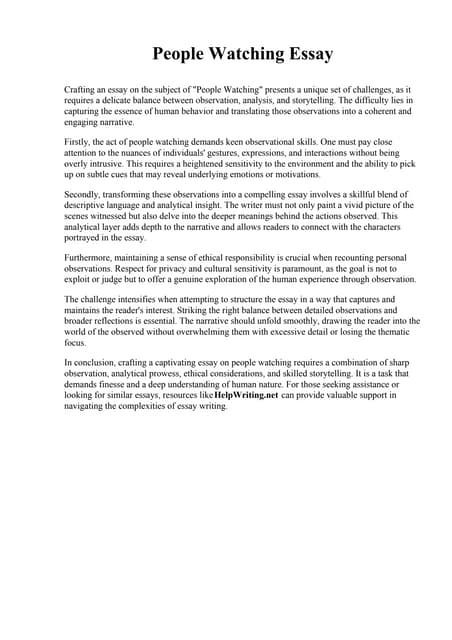 People Watching Essay

Crafting an essay on the subject of "People Watching" presents a unique set of challenges, as it requires a delicate balance between observation, analysis, and storytelling. The difficulty lies in capturing the essence of human behavior and translating those observations into a coherent and engaging narrative.

Firstly, the act of people watching demands keen observational skills. One must pay close attention to the nuances of individuals' gestures, expressions, and interactions without being overly intrusive. This requires a heightened sensitivity to the environment and the ability to pick up on subtle cues that may reveal underlying emotions or motivations.

Secondly, transforming these observations into a compelling essay involves a skillful blend of descriptive language and analytical insight. The writer must not only paint a vivid picture of the scenes witnessed but also delve into the deeper meanings behind the actions observed. This analytical layer adds depth to the narrative and allows readers to connect with the characters portrayed in the essay.

Furthermore, maintaining a sense of ethical responsibility is crucial when recounting personal observations. Respect for privacy and cultural sensitivity is paramount, as the goal is not to exploit or judge but to offer a genuine exploration of the human experience through observation.

The challenge intensifies when attempting to structure the essay in a way that captures and maintains the reader's interest. Striking the right balance between detailed observations and broader reflections is essential. The narrative should unfold smoothly, drawing the reader into the world of the observed without overwhelming them with excessive detail or losing the thematic focus.

In conclusion, crafting a captivating essay on people watching requires a combination of sharp observation, analytical prowess, ethical considerations, and skilled storytelling. It is a task that demands finesse and a deep understanding of human nature. For those seeking assistance or looking for similar essays, resources like HelpWriting.net can provide valuable support in navigating the complexities of essay writing.